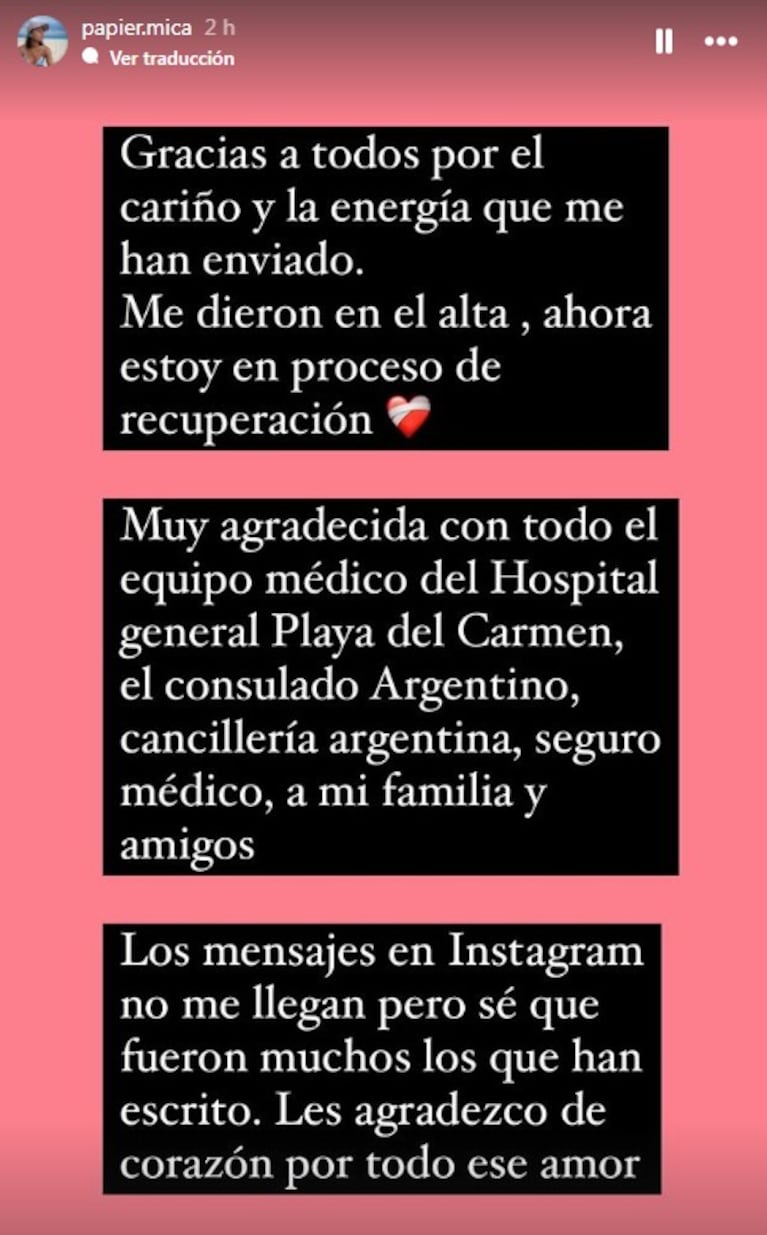 papier.mica 2 h
Ver traducción

Gracias a todos por el cariño y la energía que me han enviado.
Me dieron en el alta , ahora estoy en proceso de recuperación ❤️‍🩹

Muy agradecida con todo el equipo médico del Hospital general Playa del Carmen, el consulado Argentino, cancillería argentina, seguro médico, a mi familia y amigos

Los mensajes en Instagram no me llegan pero sé que fueron muchos los que han escrito. Les agradezco de corazón por todo ese amor